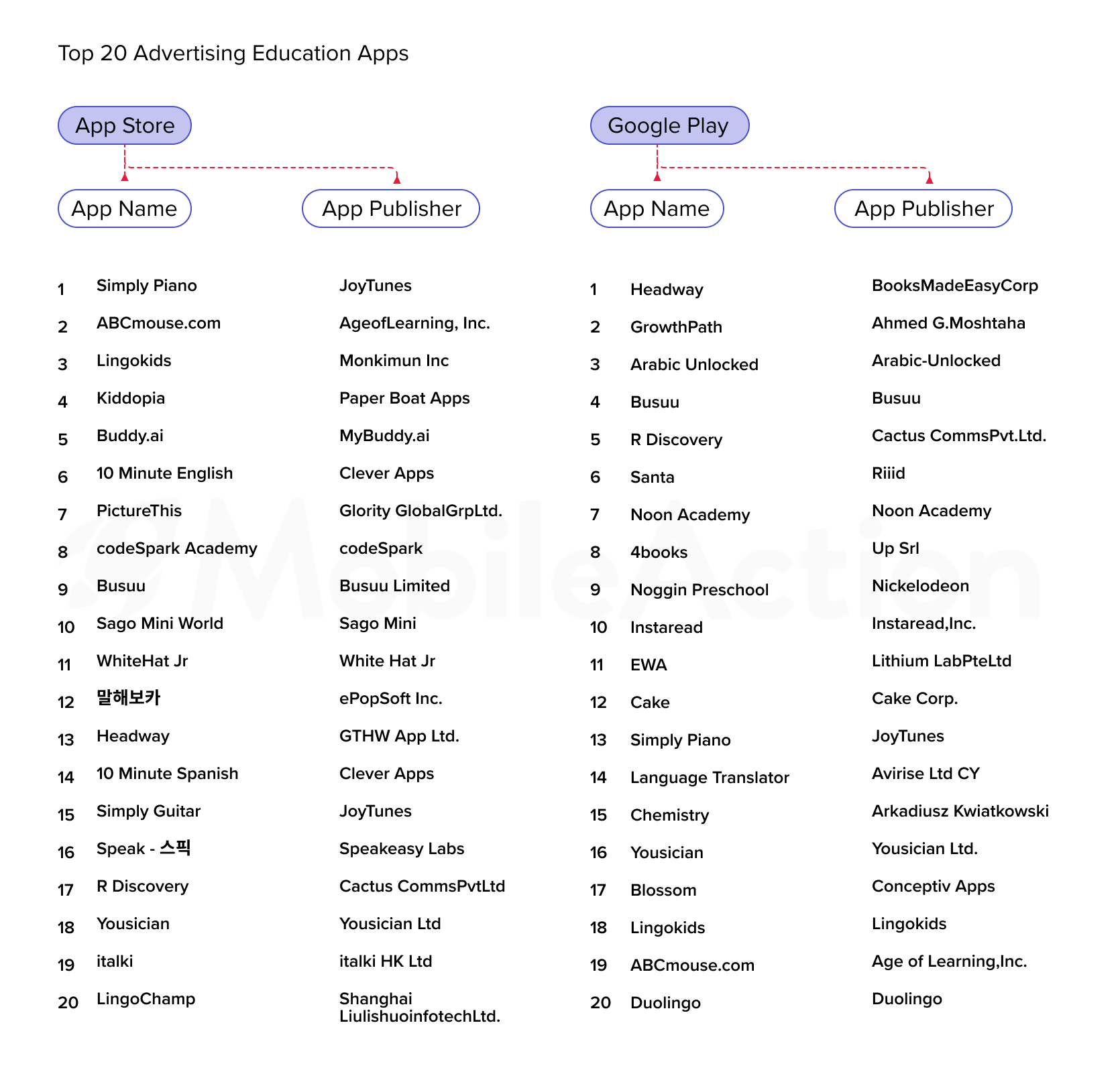 Top 20 Advertising Education Apps

App Store

| | App Name | App Publisher |
|---|---|---|
| 1 | Simply Piano | JoyTunes |
| 2 | ABCmouse.com | AgeofLearning, Inc. |
| 3 | Lingokids | Monkimun Inc |
| 4 | Kiddopia | Paper Boat Apps |
| 5 | Buddy.ai | MyBuddy.ai |
| 6 | 10 Minute English | Clever Apps |
| 7 | PictureThis | Glority GlobalGrpLtd. |
| 8 | codeSpark Academy | codeSpark |
| 9 | Busuu | Busuu Limited |
| 10 | Sago Mini World | Sago Mini |
| 11 | WhiteHat Jr | White Hat Jr |
| 12 | 말해보카 | ePopSoft Inc. |
| 13 | Headway | GTHW App Ltd. |
| 14 | 10 Minute Spanish | Clever Apps |
| 15 | Simply Guitar | JoyTunes |
| 16 | Speak - 스픽 | Speakeasy Labs |
| 17 | R Discovery | Cactus CommsPvtLtd |
| 18 | Yousician | Yousician Ltd |
| 19 | italki | italki HK Ltd |
| 20 | LingoChamp | Shanghai LiulishuoinfotechLtd. |

Google Play

| | App Name | App Publisher |
|---|---|---|
| 1 | Headway | BooksMadeEasyCorp |
| 2 | GrowthPath | Ahmed G.Moshtaha |
| 3 | Arabic Unlocked | Arabic-Unlocked |
| 4 | Busuu | Busuu |
| 5 | R Discovery | Cactus CommsPvt.Ltd. |
| 6 | Santa | Riiid |
| 7 | Noon Academy | Noon Academy |
| 8 | 4books | Up Srl |
| 9 | Noggin Preschool | Nickelodeon |
| 10 | Instaread | Instaread,Inc. |
| 11 | EWA | Lithium LabPteLtd |
| 12 | Cake | Cake Corp. |
| 13 | Simply Piano | JoyTunes |
| 14 | Language Translator | Avirise Ltd CY |
| 15 | Chemistry | Arkadiusz Kwiatkowski |
| 16 | Yousician | Yousician Ltd. |
| 17 | Blossom | Conceptiv Apps |
| 18 | Lingokids | Lingokids |
| 19 | ABCmouse.com | Age of Learning,Inc. |
| 20 | Duolingo | Duolingo |

MobileAction